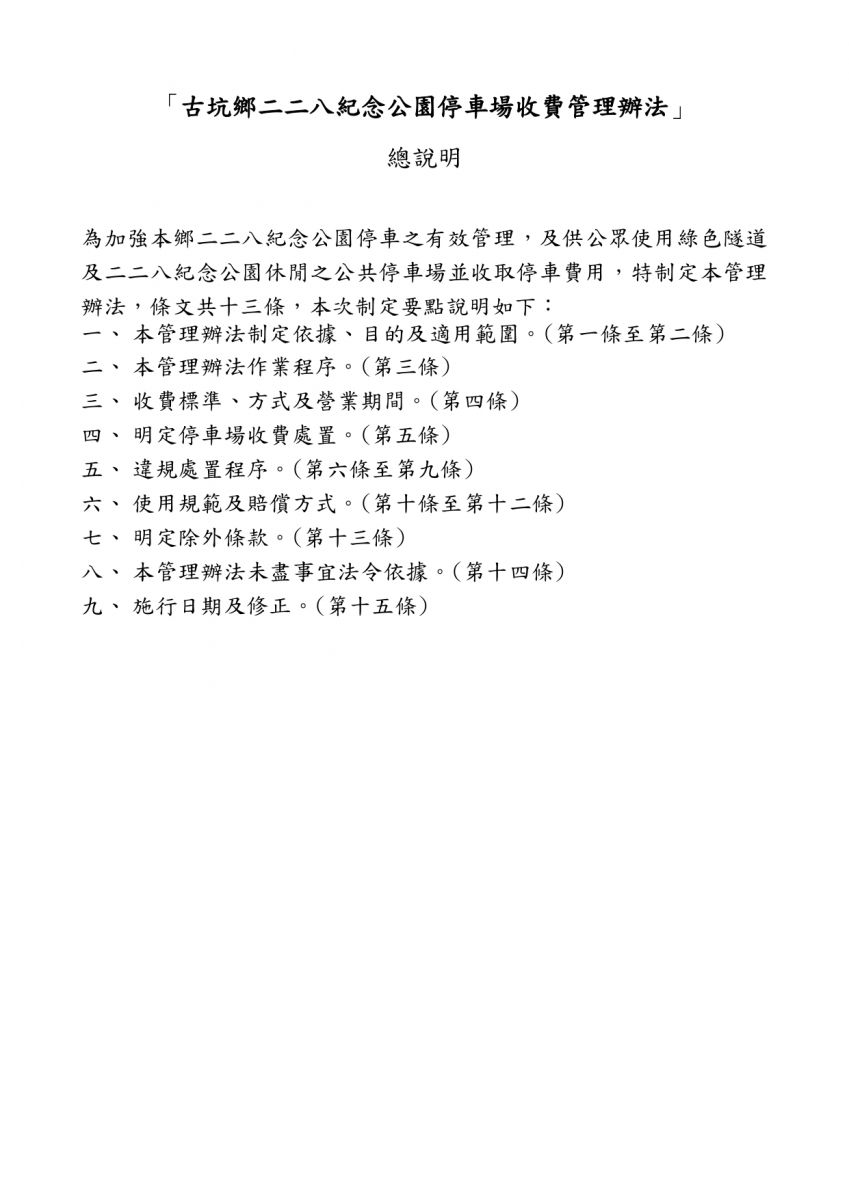 「古坑鄉二二八紀念公園停車場收費管理辦法」

總說明

為加強本鄉二二八紀念公園停車之有效管理，及供公眾使用綠色隧道及二二八紀念公園休閒之公共停車場並收取停車費用，特制定本管理辦法，條文共十三條，本次制定要點說明如下：
一、 本管理辦法制定依據、目的及適用範圍。(第一條至第二條)
二、 本管理辦法作業程序。(第三條)
三、 收費標準、方式及營業期間。(第四條)
四、 明定停車場收費處置。(第五條)
五、 違規處置程序。(第六條至第九條)
六、 使用規範及賠償方式。(第十條至第十二條)
七、 明定除外條款。(第十三條)
八、 本管理辦法未盡事宜法令依據。(第十四條)
九、 施行日期及修正。(第十五條)